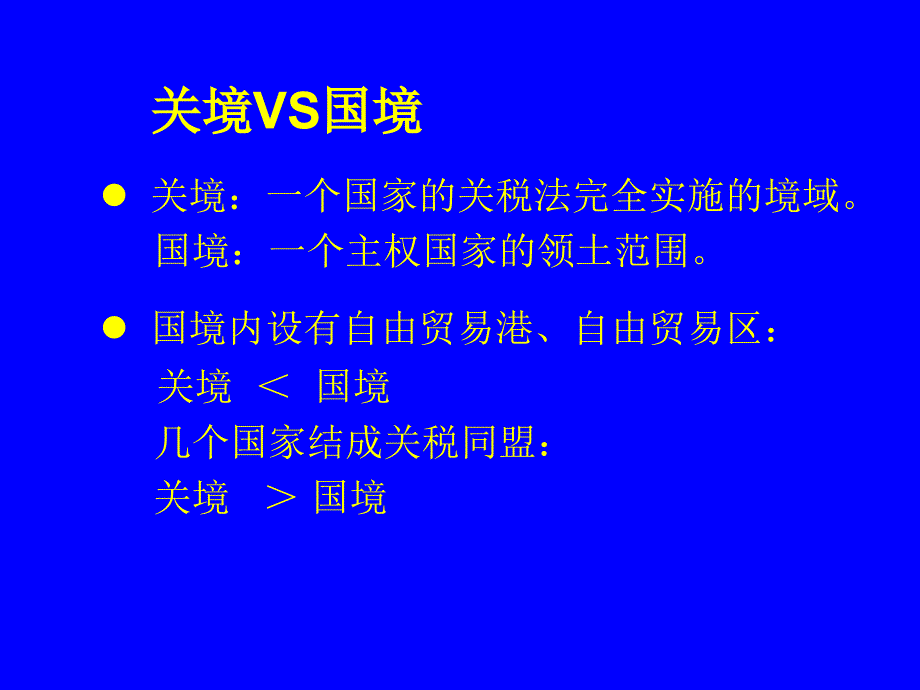 关境VS国境

● 关境：一个国家的关税法完全实施的境域。
国境：一个主权国家的领土范围。

● 国境内设有自由贸易港、自由贸易区：
关境 ＜ 国境
几个国家结成关税同盟：
关境 ＞ 国境